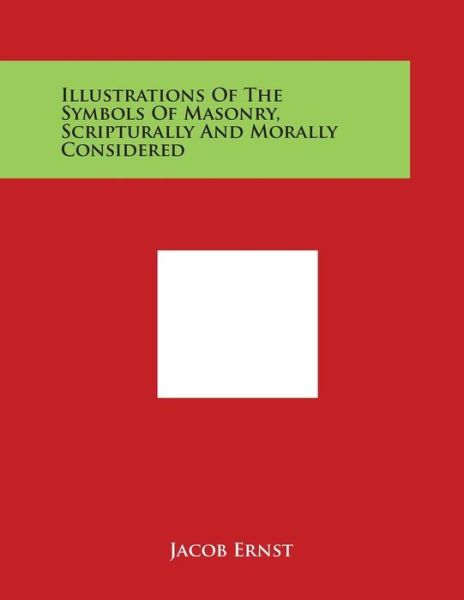 Illustrations Of The Symbols Of Masonry, Scripturally And Morally Considered

Jacob Ernst